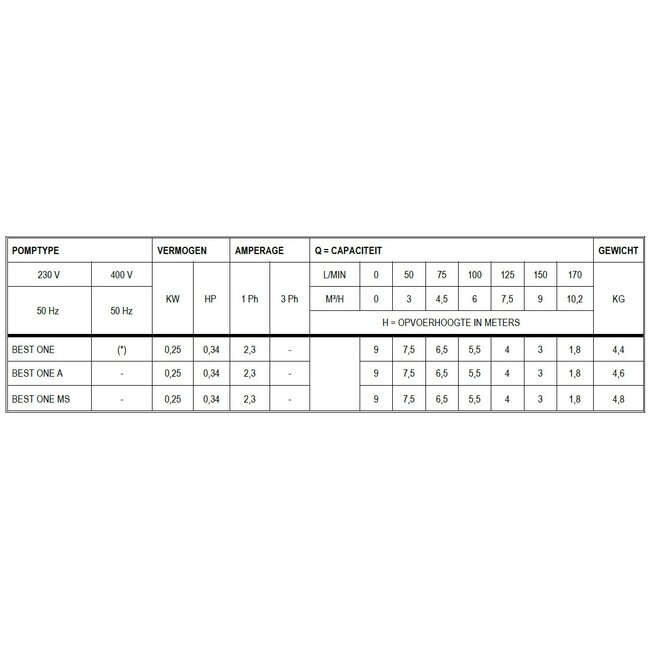 | POMPTYPE | | VERMOGEN | | AMPERAGE | | Q = CAPACITEIT | | | | | | | | GEWICHT |
|---|---|---|---|---|---|---|---|---|---|---|---|---|---|---|
| 230 V | 400 V | KW | HP | 1 Ph | 3 Ph | L/MIN | 0 | 50 | 75 | 100 | 125 | 150 | 170 | KG |
| 50 Hz | 50 Hz | | | | | M³/H | 0 | 3 | 4,5 | 6 | 7,5 | 9 | 10,2 | |
| | | | | | | H = OPVOERHOOGTE IN METERS | | | | | | | | |
| BEST ONE | (*) | 0,25 | 0,34 | 2,3 | - | | 9 | 7,5 | 6,5 | 5,5 | 4 | 3 | 1,8 | 4,4 |
| BEST ONE A | - | 0,25 | 0,34 | 2,3 | - | | 9 | 7,5 | 6,5 | 5,5 | 4 | 3 | 1,8 | 4,6 |
| BEST ONE MS | - | 0,25 | 0,34 | 2,3 | - | | 9 | 7,5 | 6,5 | 5,5 | 4 | 3 | 1,8 | 4,8 |